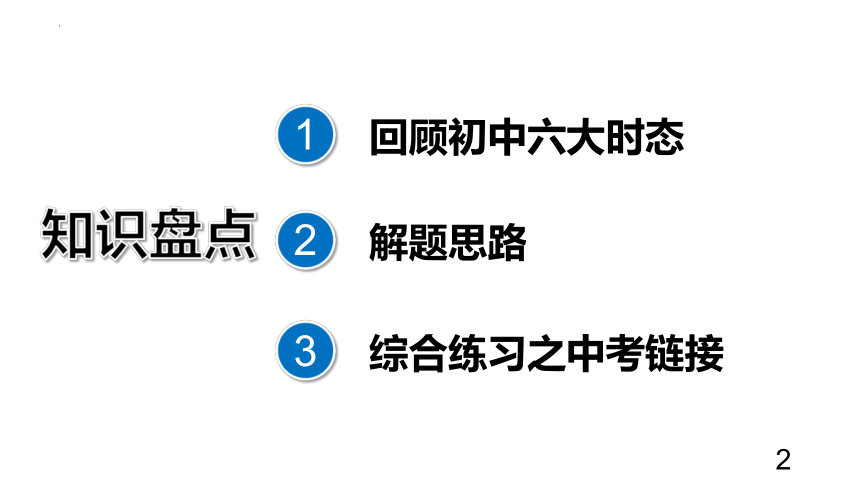 知识盘点

1 回顾初中六大时态

2 解题思路

3 综合练习之中考链接

2